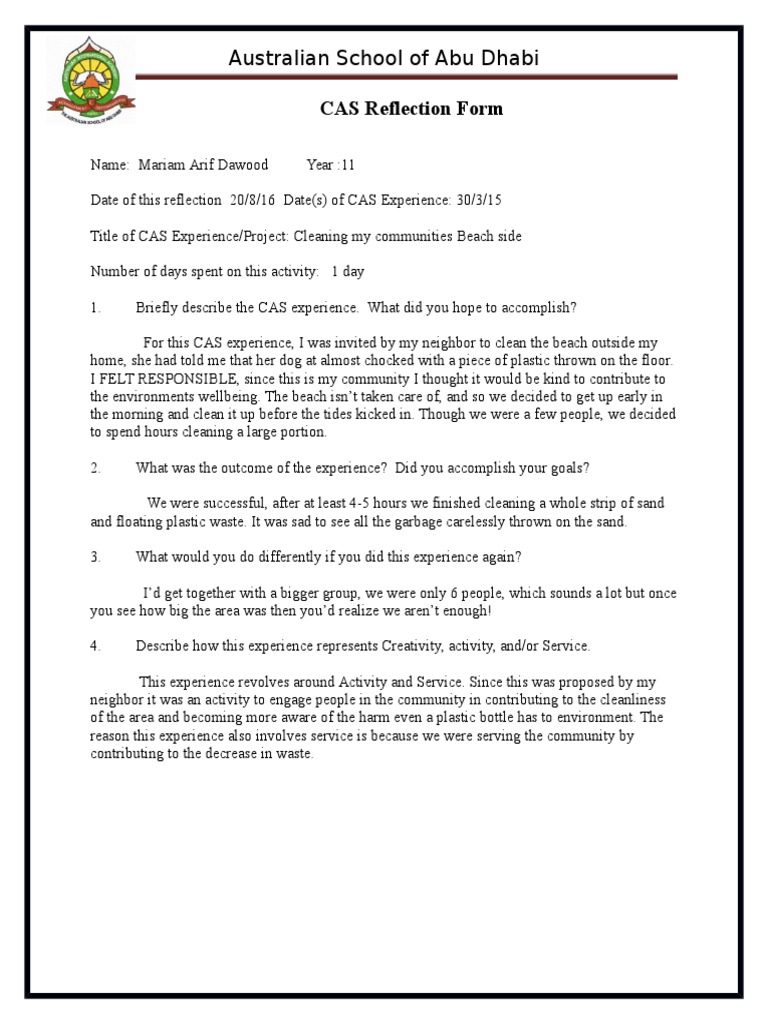 Australian School of Abu Dhabi

CAS Reflection Form

Name: Mariam Arif Dawood Year :11

Date of this reflection 20/8/16 Date(s) of CAS Experience: 30/3/15

Title of CAS Experience/Project: Cleaning my communities Beach side

Number of days spent on this activity: 1 day

1. Briefly describe the CAS experience. What did you hope to accomplish?

For this CAS experience, I was invited by my neighbor to clean the beach outside my home, she had told me that her dog at almost chocked with a piece of plastic thrown on the floor. I FELT RESPONSIBLE, since this is my community I thought it would be kind to contribute to the environments wellbeing. The beach isn't taken care of, and so we decided to get up early in the morning and clean it up before the tides kicked in. Though we were a few people, we decided to spend hours cleaning a large portion.

2. What was the outcome of the experience? Did you accomplish your goals?

We were successful, after at least 4-5 hours we finished cleaning a whole strip of sand and floating plastic waste. It was sad to see all the garbage carelessly thrown on the sand.

3. What would you do differently if you did this experience again?

I'd get together with a bigger group, we were only 6 people, which sounds a lot but once you see how big the area was then you'd realize we aren't enough!

4. Describe how this experience represents Creativity, activity, and/or Service.

This experience revolves around Activity and Service. Since this was proposed by my neighbor it was an activity to engage people in the community in contributing to the cleanliness of the area and becoming more aware of the harm even a plastic bottle has to environment. The reason this experience also involves service is because we were serving the community by contributing to the decrease in waste.